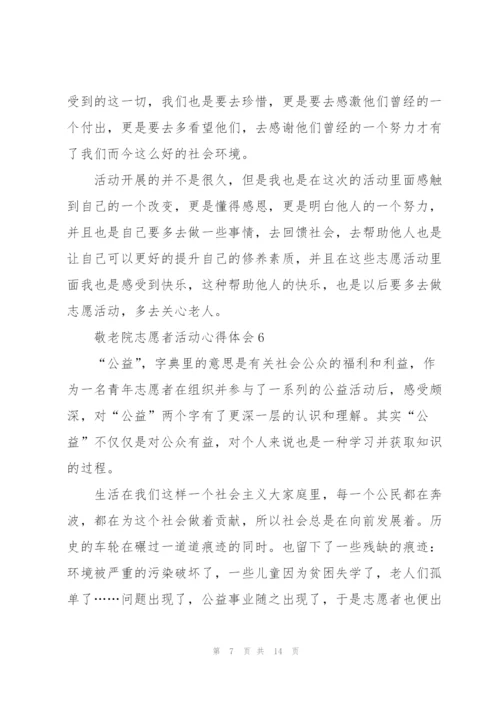 受到的这一切，我们也是要去珍惜，更是要去感激他们曾经的一个付出，更是要去多看望他们，去感谢他们曾经的一个努力才有了我们而今这么好的社会环境。

活动开展的并不是很久，但是我也是在这次的活动里面感触到自己的一个改变，更是懂得感恩，更是明白他人的一个努力，并且也是自己要多去做一些事情，去回馈社会，去帮助他人也是让自己可以更好的提升自己的修养素质，并且在这些志愿活动里面我也是感受到快乐，这种帮助他人的快乐，也是以后要多去做志愿活动，多去关心老人。

敬老院志愿者活动心得体会6

“公益”，字典里的意思是有关社会公众的福利和利益，作为一名青年志愿者在组织并参与了一系列的公益活动后，感受颇深，对“公益”两个字有了更深一层的认识和理解。其实“公益”不仅仅是对公众有益，对个人来说也是一种学习并获取知识的过程。

生活在我们这样一个社会主义大家庭里，每一个公民都在奔波，都在为这个社会做着贡献，所以社会总是在向前发展着。历史的车轮在碾过一道道痕迹的同时。也留下了一些残缺的痕迹：环境被严重的污染破坏了，一些儿童因为贫困失学了，老人们孤单了……问题出现了，公益事业随之出现了，于是志愿者也便出

第 7 页 共 14 页